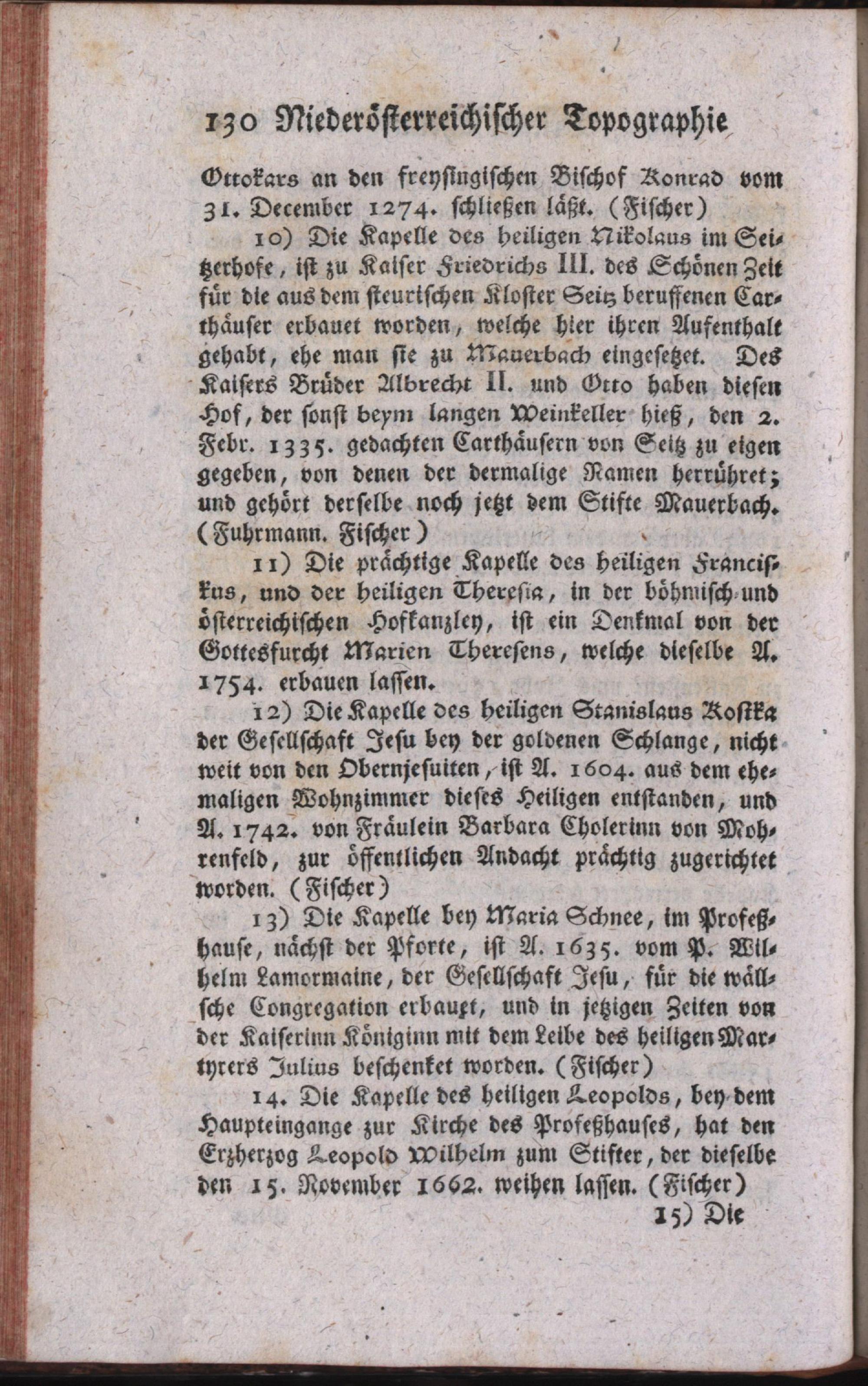 130 Niederösterreichischer Topographie

Ottokars an den freysingischen Bischof Konrad vom 31. December 1274. schließen läßt. (Fischer)

10) Die Kapelle des heiligen Nikolaus im Seitzerhofe, ist zu Kaiser Friedrichs III. des Schönen Zeit für die aus dem steurischen Kloster Seitz beruffenen Carthäuser erbauet worden, welche hier ihren Aufenthalt gehabt, ehe man sie zu Mauerbach eingesetzet. Des Kaisers Brüder Albrecht II. und Otto haben diesen Hof, der sonst beym langen Weinkeller hieß, den 2. Febr. 1335. gedachten Carthäusern von Seitz zu eigen gegeben, von denen der dermalige Namen herrühret; und gehört derselbe noch jetzt dem Stifte Mauerbach. (Fuhrmann. Fischer)

11) Die prächtige Kapelle des heiligen Franciskus, und der heiligen Theresia, in der böhmisch und österreichischen Hofkanzley, ist ein Denkmal von der Gottesfurcht Marien Theresens, welche dieselbe A. 1754. erbauen lassen.

12) Die Kapelle des heiligen Stanislaus Kostka der Gesellschaft Jesu bey der goldenen Schlange, nicht weit von den Obernjesuiten, ist A. 1604. aus dem ehemaligen Wohnzimmer dieses Heiligen entstanden, und A. 1742. von Fräulein Barbara Cholerinn von Mohrenfeld, zur öffentlichen Andacht prächtig zugerichtet worden. (Fischer)

13) Die Kapelle bey Maria Schnee, im Profeßhause, nächst der Pforte, ist A. 1635. vom P. Wilhelm Lamormaine, der Gesellschaft Jesu, für die wällsche Congregation erbauet, und in jetzigen Zeiten von der Kaiserinn Königinn mit dem Leibe des heiligen Martyrers Julius beschenket worden. (Fischer)

14. Die Kapelle des heiligen Leopolds, bey dem Haupteingange zur Kirche des Profeßhauses, hat den Erzherzog Leopold Wilhelm zum Stifter, der dieselbe den 15. November 1662. weihen lassen. (Fischer)

15) Die